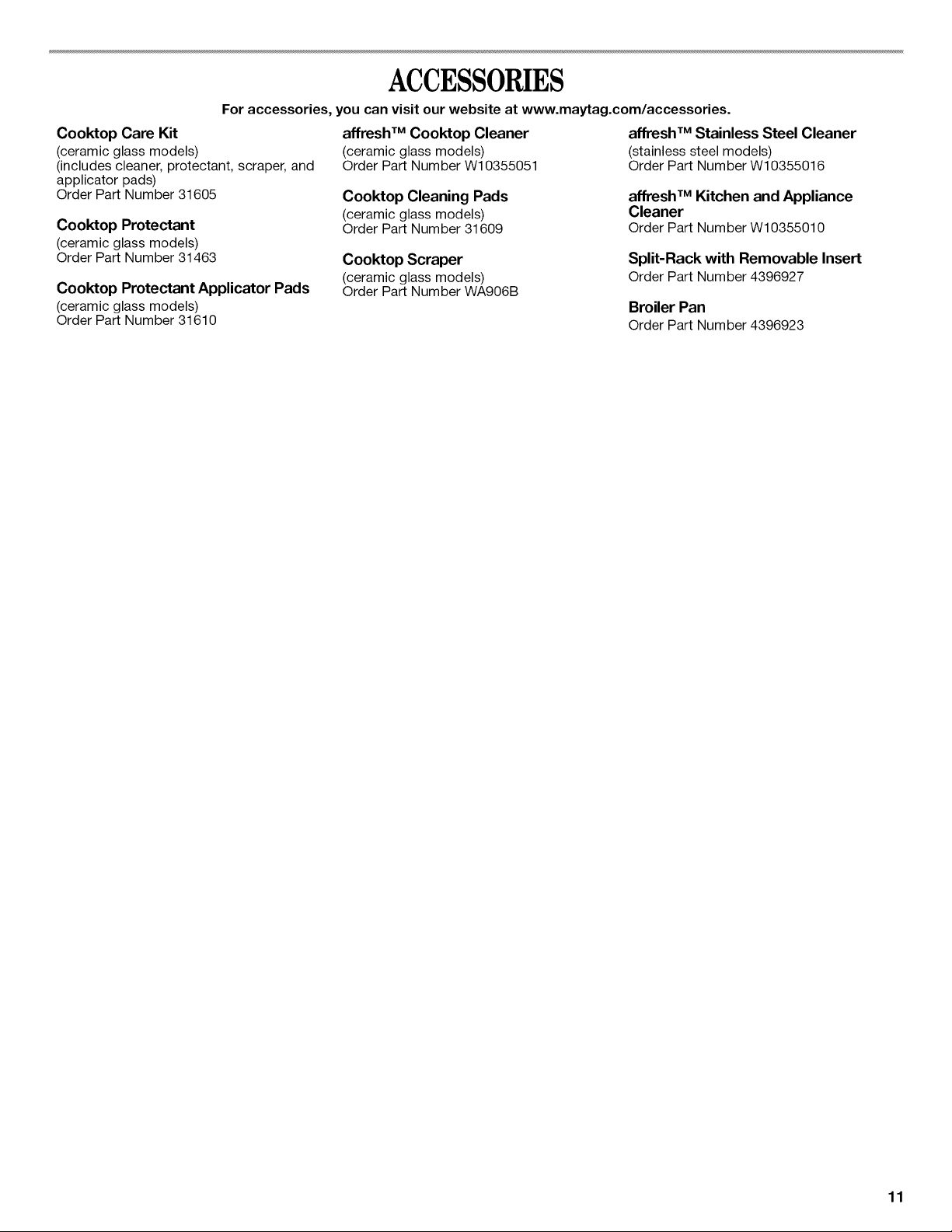 ACCESSORIES

For accessories, you can visit our website at www.maytag.com/accessories.

Cooktop Care Kit
(ceramic glass models)
(includes cleaner, protectant, scraper, and applicator pads)
Order Part Number 31605

Cooktop Protectant
(ceramic glass models)
Order Part Number 31463

Cooktop Protectant Applicator Pads
(ceramic glass models)
Order Part Number 31610

affresh™ Cooktop Cleaner
(ceramic glass models)
Order Part Number W10355051

Cooktop Cleaning Pads
(ceramic glass models)
Order Part Number 31609

Cooktop Scraper
(ceramic glass models)
Order Part Number WA906B

affresh™ Stainless Steel Cleaner
(stainless steel models)
Order Part Number W10355016

affresh™ Kitchen and Appliance Cleaner
Order Part Number W10355010

Split-Rack with Removable Insert
Order Part Number 4396927

Broiler Pan
Order Part Number 4396923

11